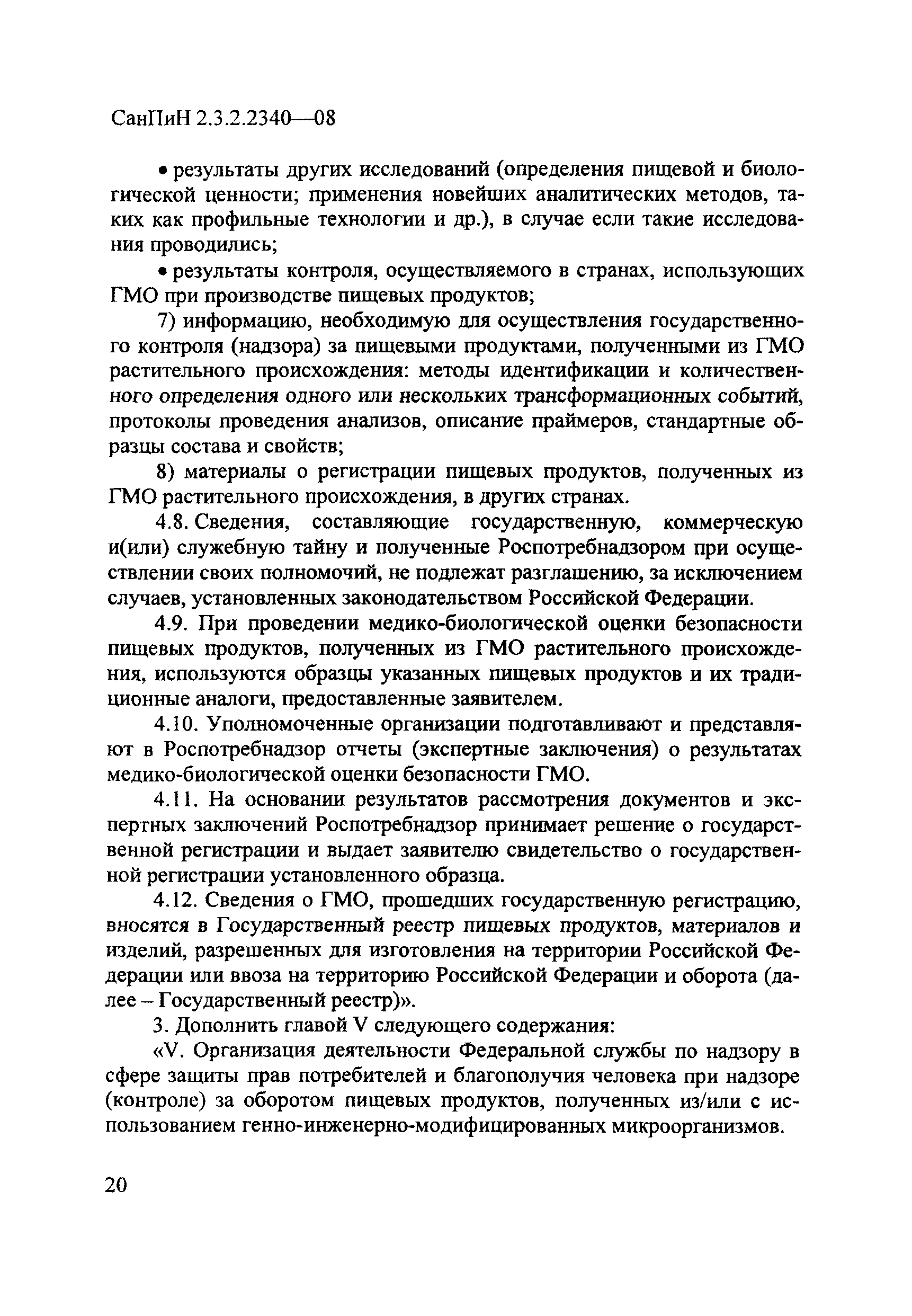 СанПиН 2.3.2.2340—08

• результаты других исследований (определения пищевой и биологической ценности; применения новейших аналитических методов, таких как профильные технологии и др.), в случае если такие исследования проводились;

• результаты контроля, осуществляемого в странах, использующих ГМО при производстве пищевых продуктов;

7) информацию, необходимую для осуществления государственного контроля (надзора) за пищевыми продуктами, полученными из ГМО растительного происхождения: методы идентификации и количественного определения одного или нескольких трансформационных событий, протоколы проведения анализов, описание праймеров, стандартные образцы состава и свойств;

8) материалы о регистрации пищевых продуктов, полученных из ГМО растительного происхождения, в других странах.

4.8. Сведения, составляющие государственную, коммерческую и(или) служебную тайну и полученные Роспотребнадзором при осуществлении своих полномочий, не подлежат разглашению, за исключением случаев, установленных законодательством Российской Федерации.

4.9. При проведении медико-биологической оценки безопасности пищевых продуктов, полученных из ГМО растительного происхождения, используются образцы указанных пищевых продуктов и их традиционные аналоги, предоставленные заявителем.

4.10. Уполномоченные организации подготавливают и представляют в Роспотребнадзор отчеты (экспертные заключения) о результатах медико-биологической оценки безопасности ГМО.

4.11. На основании результатов рассмотрения документов и экспертных заключений Роспотребнадзор принимает решение о государственной регистрации и выдает заявителю свидетельство о государственной регистрации установленного образца.

4.12. Сведения о ГМО, прошедших государственную регистрацию, вносятся в Государственный реестр пищевых продуктов, материалов и изделий, разрешенных для изготовления на территории Российской Федерации или ввоза на территорию Российской Федерации и оборота (далее – Государственный реестр)».

3. Дополнить главой V следующего содержания:

«V. Организация деятельности Федеральной службы по надзору в сфере защиты прав потребителей и благополучия человека при надзоре (контроле) за оборотом пищевых продуктов, полученных из/или с использованием генно-инженерно-модифицированных микроорганизмов.

20